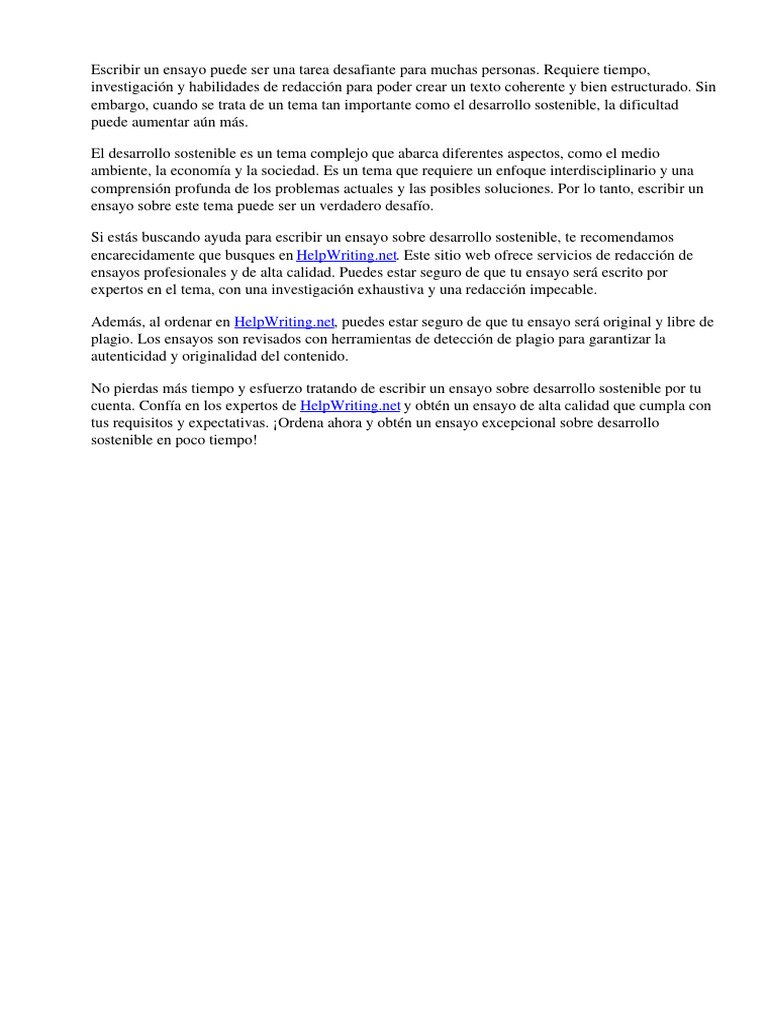 Escribir un ensayo puede ser una tarea desafiante para muchas personas. Requiere tiempo, investigación y habilidades de redacción para poder crear un texto coherente y bien estructurado. Sin embargo, cuando se trata de un tema tan importante como el desarrollo sostenible, la dificultad puede aumentar aún más.

El desarrollo sostenible es un tema complejo que abarca diferentes aspectos, como el medio ambiente, la economía y la sociedad. Es un tema que requiere un enfoque interdisciplinario y una comprensión profunda de los problemas actuales y las posibles soluciones. Por lo tanto, escribir un ensayo sobre este tema puede ser un verdadero desafío.

Si estás buscando ayuda para escribir un ensayo sobre desarrollo sostenible, te recomendamos encarecidamente que busques en HelpWriting.net. Este sitio web ofrece servicios de redacción de ensayos profesionales y de alta calidad. Puedes estar seguro de que tu ensayo será escrito por expertos en el tema, con una investigación exhaustiva y una redacción impecable.

Además, al ordenar en HelpWriting.net, puedes estar seguro de que tu ensayo será original y libre de plagio. Los ensayos son revisados con herramientas de detección de plagio para garantizar la autenticidad y originalidad del contenido.

No pierdas más tiempo y esfuerzo tratando de escribir un ensayo sobre desarrollo sostenible por tu cuenta. Confía en los expertos de HelpWriting.net y obtén un ensayo de alta calidad que cumpla con tus requisitos y expectativas. ¡Ordena ahora y obtén un ensayo excepcional sobre desarrollo sostenible en poco tiempo!